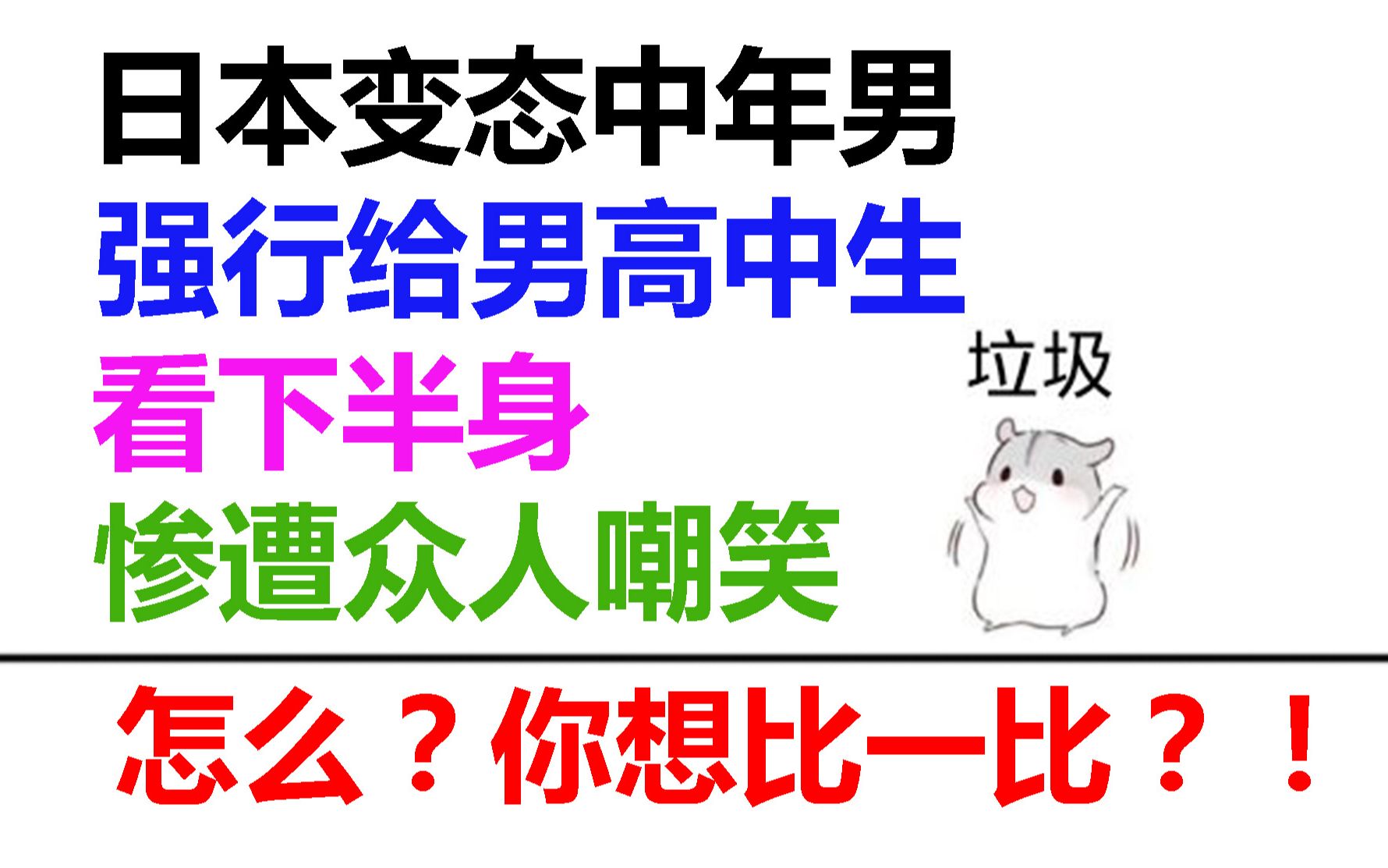 日本变态中年男
强行给男高中生
看下半身
惨遭众人嘲笑

垃圾

怎么？你想比一比？！